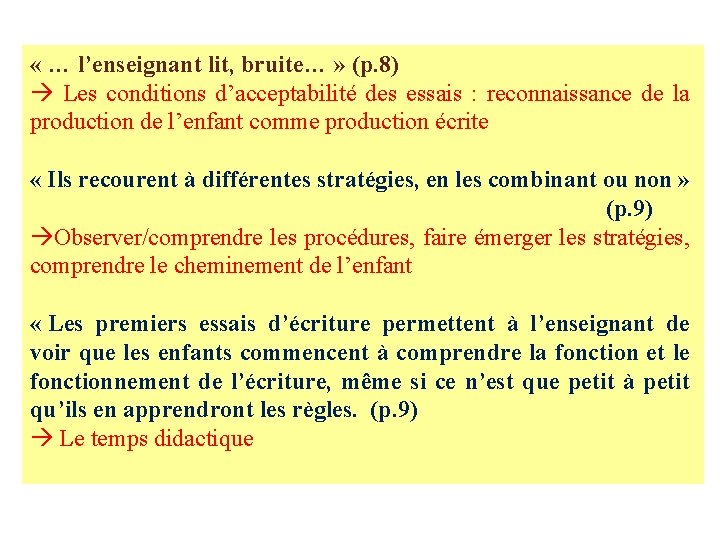 « … l’enseignant lit, bruite… » (p.8)
→ Les conditions d’acceptabilité des essais : reconnaissance de la production de l’enfant comme production écrite

« Ils recourent à différentes stratégies, en les combinant ou non » (p.9)
→Observer/comprendre les procédures, faire émerger les stratégies, comprendre le cheminement de l’enfant

« Les premiers essais d’écriture permettent à l’enseignant de voir que les enfants commencent à comprendre la fonction et le fonctionnement de l’écriture, même si ce n’est que petit à petit qu’ils en apprendront les règles. (p.9)
→ Le temps didactique